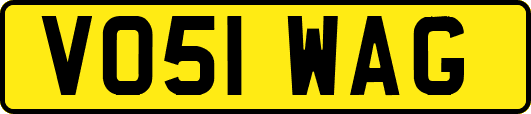 VO51 WAG